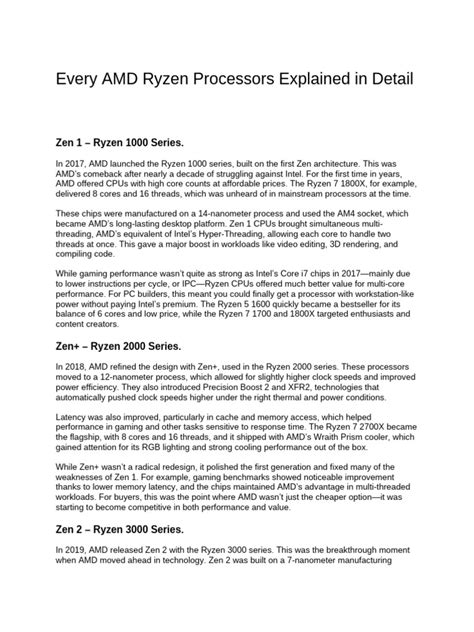 Every AMD Ryzen Processors Explained in Detail

Zen 1 – Ryzen 1000 Series.

In 2017, AMD launched the Ryzen 1000 series, built on the first Zen architecture. This was AMD's comeback after nearly a decade of struggling against Intel. For the first time in years, AMD offered CPUs with high core counts at affordable prices. The Ryzen 7 1800X, for example, delivered 8 cores and 16 threads, which was unheard of in mainstream processors at the time.

These chips were manufactured on a 14-nanometer process and used the AM4 socket, which became AMD's long-lasting desktop platform. Zen 1 CPUs brought simultaneous multi-threading, AMD's equivalent of Intel's Hyper-Threading, allowing each core to handle two threads at once. This gave a major boost in workloads like video editing, 3D rendering, and compiling code.

While gaming performance wasn't quite as strong as Intel's Core i7 chips in 2017—mainly due to lower instructions per cycle, or IPC—Ryzen CPUs offered much better value for multi-core performance. For PC builders, this meant you could finally get a processor with workstation-like power without paying Intel's premium. The Ryzen 5 1600 quickly became a bestseller for its balance of 6 cores and low price, while the Ryzen 7 1700 and 1800X targeted enthusiasts and content creators.

Zen+ – Ryzen 2000 Series.

In 2018, AMD refined the design with Zen+, used in the Ryzen 2000 series. These processors moved to a 12-nanometer process, which allowed for slightly higher clock speeds and improved power efficiency. They also introduced Precision Boost 2 and XFR2, technologies that automatically pushed clock speeds higher under the right thermal and power conditions.

Latency was also improved, particularly in cache and memory access, which helped performance in gaming and other tasks sensitive to response time. The Ryzen 7 2700X became the flagship, with 8 cores and 16 threads, and it shipped with AMD's Wraith Prism cooler, which gained attention for its RGB lighting and strong cooling performance out of the box.

While Zen+ wasn't a radical redesign, it polished the first generation and fixed many of the weaknesses of Zen 1. For example, gaming benchmarks showed noticeable improvement thanks to lower memory latency, and the chips maintained AMD's advantage in multi-threaded workloads. For buyers, this was the point where AMD wasn't just the cheaper option—it was starting to become competitive in both performance and value.

Zen 2 – Ryzen 3000 Series.

In 2019, AMD released Zen 2 with the Ryzen 3000 series. This was the breakthrough moment when AMD moved ahead in technology. Zen 2 was built on a 7-nanometer manufacturing